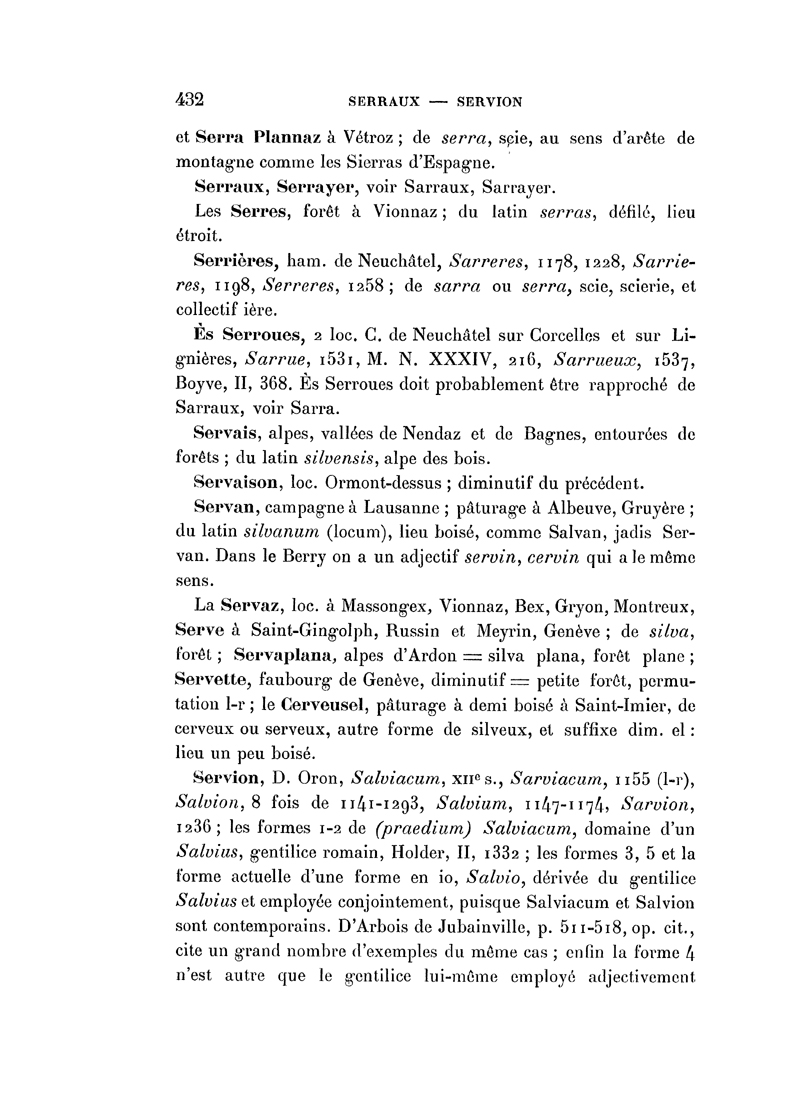 432 SERRAUX — SERVION

et Serra Plannaz à Vétroz ; de serra, scie, au sens d'arête de montagne comme les Sierras d'Espagne.

Serraux, Serrayer, voir Sarraux, Sarrayer.

Les Serres, forêt à Vionnaz ; du latin serras, défilé, lieu étroit.

Serrières, ham. de Neuchâtel, Sarreres, 1178, 1228, Sarrieres, 1198, Serreres, 1258 ; de sarra ou serra, scie, scierie, et collectif ière.

Ès Serroues, 2 loc. C. de Neuchâtel sur Corcelles et sur Lignières, Sarrue, 1531, M. N. XXXIV, 216, Sarrueux, 1537, Boyve, II, 368. Ès Serroues doit probablement être rapproché de Sarraux, voir Sarra.

Servais, alpes, vallées de Nendaz et de Bagnes, entourées de forêts ; du latin silvensis, alpe des bois.

Servaison, loc. Ormont-dessus ; diminutif du précédent.

Servan, campagne à Lausanne ; pâturage à Albeuve, Gruyère ; du latin silvanum (locum), lieu boisé, comme Salvan, jadis Servan. Dans le Berry on a un adjectif servin, cervin qui a le même sens.

La Servaz, loc. à Massongex, Vionnaz, Bex, Gryon, Montreux, Serve à Saint-Gingolph, Russin et Meyrin, Genève ; de silva, forêt ; Servaplana, alpes d'Ardon = silva plana, forêt plane ; Servette, faubourg de Genève, diminutif = petite forêt, permutation l-r ; le Cerveusel, pâturage à demi boisé à Saint-Imier, de cerveux ou serveux, autre forme de silveux, et suffixe dim. el : lieu un peu boisé.

Servion, D. Oron, Salviacum, XIIe s., Sarviacum, 1155 (l-r), Salvion, 8 fois de 1141-1293, Salvium, 1147-1174, Sarvion, 1236 ; les formes 1-2 de (praedium) Salviacum, domaine d'un Salvius, gentilice romain, Holder, II, 1332 ; les formes 3, 5 et la forme actuelle d'une forme en io, Salvio, dérivée du gentilice Salvius et employée conjointement, puisque Salviacum et Salvion sont contemporains. D'Arbois de Jubainville, p. 511-518, op. cit., cite un grand nombre d'exemples du même cas ; enfin la forme 4 n'est autre que le gentilice lui-même employé adjectivement